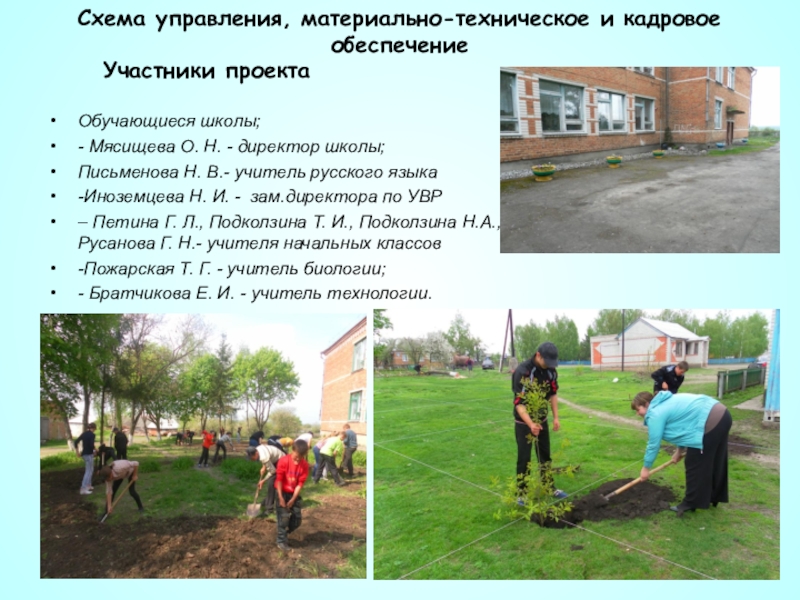 Схема управления, материально-техническое и кадровое обеспечение

Участники проекта

• Обучающиеся школы;
• - Мясищева О. Н. - директор школы;
• Письменова Н. В.- учитель русского языка
• -Иноземцева Н. И. - зам.директора по УВР
• – Петина Г. Л., Подколзина Т. И., Подколзина Н.А., Русанова Г. Н.- учителя начальных классов
• -Пожарская Т. Г. - учитель биологии;
• - Братчикова Е. И. - учитель технологии.